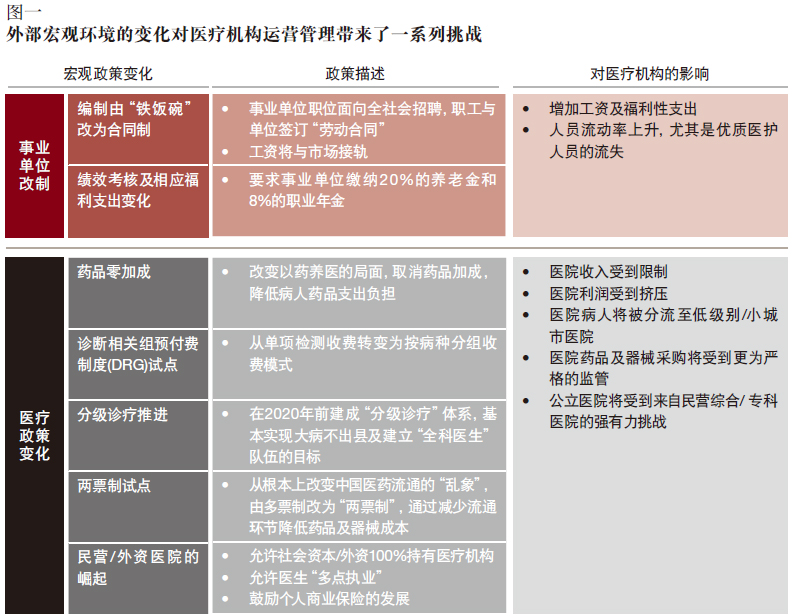 图一
外部宏观环境的变化对医疗机构运营管理带来了一系列挑战

| | 宏观政策变化 | 政策描述 | 对医疗机构的影响 |
|---|---|---|---|
| 事业单位改制 | 编制由“铁饭碗”改为合同制 | • 事业单位职位面向全社会招聘，职工与单位签订“劳动合同” • 工资将与市场接轨 | • 增加工资及福利性支出 • 人员流动率上升，尤其是优质医护人员的流失 |
| | 绩效考核及相应福利支出变化 | • 要求事业单位缴纳20%的养老金和8%的职业年金 | |
| 医疗政策变化 | 药品零加成 | • 改变以药养医的局面，取消药品加成，降低病人药品支出负担 | • 医院收入受到限制 • 医院利润受到挤压 • 医院病人将被分流至低级别/小城市医院 • 医院药品及器械采购将受到更为严格的监管 • 公立医院将受到来自民营综合/专科医院的强有力挑战 |
| | 诊断相关组预付费制度(DRG)试点 | • 从单项检测收费转变为按病种分组收费模式 | |
| | 分级诊疗推进 | • 在2020年前建成“分级诊疗”体系，基本实现大病不出县及建立“全科医生”队伍的目标 | |
| | 两票制试点 | • 从根本上改变中国医药流通的“乱象”，由多票制改为“两票制”，通过减少流通环节降低药品及器械成本 | |
| | 民营/外资医院的崛起 | • 允许社会资本/外资100%持有医疗机构 • 允许医生“多点执业” • 鼓励个人商业保险的发展 | |